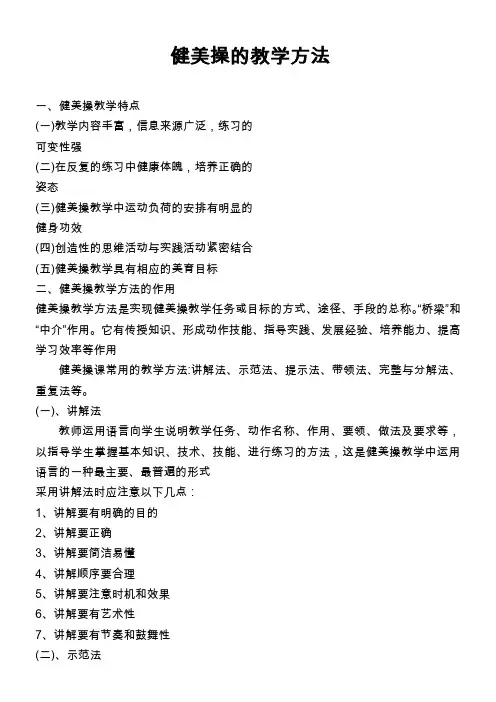 健美操的教学方法

一、健美操教学特点

(一)教学内容丰富，信息来源广泛，练习的可变性强

(二)在反复的练习中健康体魄，培养正确的姿态

(三)健美操教学中运动负荷的安排有明显的健身功效

(四)创造性的思维活动与实践活动紧密结合

(五)健美操教学具有相应的美育目标

二、健美操教学方法的作用

健美操教学方法是实现健美操教学任务或目标的方式、途径、手段的总称。“桥梁”和“中介”作用。它有传授知识、形成动作技能、指导实践、发展经验、培养能力、提高学习效率等作用

健美操课常用的教学方法:讲解法、示范法、提示法、带领法、完整与分解法、重复法等。

(一)、讲解法

教师运用语言向学生说明教学任务、动作名称、作用、要领、做法及要求等，以指导学生掌握基本知识、技术、技能、进行练习的方法，这是健美操教学中运用语言的一种最主要、最普遍的形式

采用讲解法时应注意以下几点：

1、讲解要有明确的目的

2、讲解要正确

3、讲解要简洁易懂

4、讲解顺序要合理

5、讲解要注意时机和效果

6、讲解要有艺术性

7、讲解要有节奏和鼓舞性

(二)、示范法